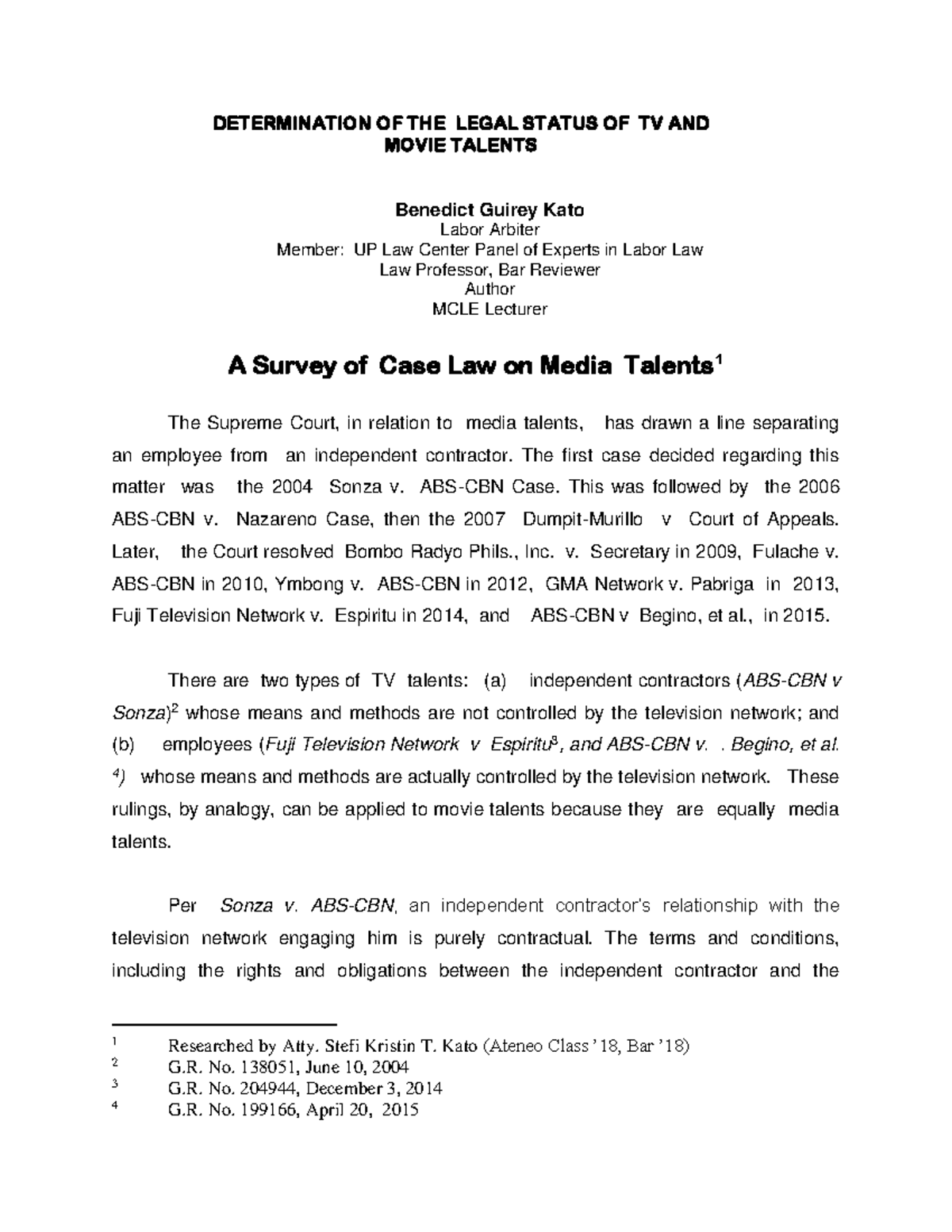 DETERMINATION OF THE LEGAL STATUS OF TV AND MOVIE TALENTS

Benedict Guirey Kato
Labor Arbiter
Member: UP Law Center Panel of Experts in Labor Law
Law Professor, Bar Reviewer
Author
MCLE Lecturer

A Survey of Case Law on Media Talents$^1$

The Supreme Court, in relation to media talents, has drawn a line separating an employee from an independent contractor. The first case decided regarding this matter was the 2004 Sonza v. ABS-CBN Case. This was followed by the 2006 ABS-CBN v. Nazareno Case, then the 2007 Dumpit-Murillo v Court of Appeals. Later, the Court resolved Bombo Radyo Phils., Inc. v. Secretary in 2009, Fulache v. ABS-CBN in 2010, Ymbong v. ABS-CBN in 2012, GMA Network v. Pabriga in 2013, Fuji Television Network v. Espiritu in 2014, and ABS-CBN v Begino, et al., in 2015.

There are two types of TV talents: (a) independent contractors (ABS-CBN v Sonza)$^2$ whose means and methods are not controlled by the television network; and (b) employees (Fuji Television Network v Espiritu$^3$, and ABS-CBN v. . Begino, et al. $^4$) whose means and methods are actually controlled by the television network. These rulings, by analogy, can be applied to movie talents because they are equally media talents.

Per Sonza v. ABS-CBN, an independent contractor's relationship with the television network engaging him is purely contractual. The terms and conditions, including the rights and obligations between the independent contractor and the

$^1$ Researched by Atty. Stefi Kristin T. Kato (Ateneo Class '18, Bar '18)
$^2$ G.R. No. 138051, June 10, 2004
$^3$ G.R. No. 204944, December 3, 2014
$^4$ G.R. No. 199166, April 20, 2015